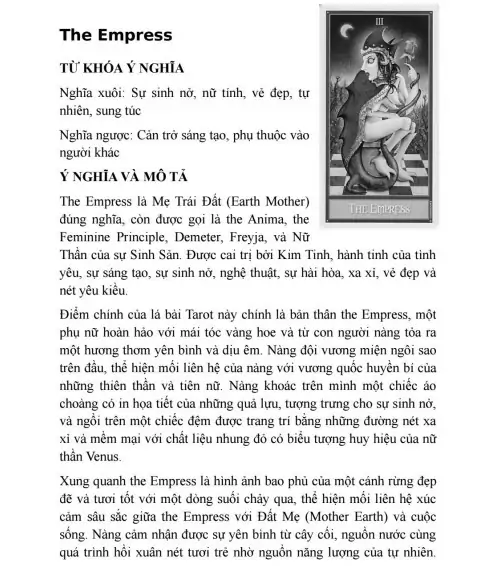 The Empress

TỪ KHÓA Ý NGHĨA

Nghĩa xuôi: Sự sinh nở, nữ tính, vẻ đẹp, tự nhiên, sung túc

Nghĩa ngược: Cản trở sáng tạo, phụ thuộc vào người khác

Ý NGHĨA VÀ MÔ TẢ

III

THE EMPRESS

The Empress là Mẹ Trái Đất (Earth Mother) đúng nghĩa, còn được gọi là the Anima, the Feminine Principle, Demeter, Freyja, và Nữ Thần của sự Sinh Sản. Được cai trị bởi Kim Tinh, hành tinh của tình yêu, sự sáng tạo, sự sinh nở, nghệ thuật, sự hài hòa, xa xỉ, vẻ đẹp và nét yêu kiều.

Điểm chính của lá bài Tarot này chính là bản thân the Empress, một phụ nữ hoàn hảo với mái tóc vàng hoe và từ con người nàng tỏa ra một hương thơm yên bình và dịu êm. Nàng đội vương miện ngôi sao trên đầu, thể hiện mối liên hệ của nàng với vương quốc huyền bí của những thiên thần và tiên nữ. Nàng khoác trên mình một chiếc áo choàng có in họa tiết của những quả lựu, tượng trưng cho sự sinh nở, và ngồi trên một chiếc đệm được trang trí bằng những đường nét xa xỉ và mềm mại với chất liệu nhung đỏ có biểu tượng huy hiệu của nữ thần Venus.

Xung quanh the Empress là hình ảnh bao phủ của một cánh rừng đẹp đẽ và tươi tốt với một dòng suối chảy qua, thể hiện mối liên hệ xúc cảm sâu sắc giữa the Empress với Đất Mẹ (Mother Earth) và cuộc sống. Nàng cảm nhận được sự yên bình từ cây cối, nguồn nước cùng quá trình hồi xuân nét tươi trẻ nhờ nguồn năng lượng của tự nhiên.